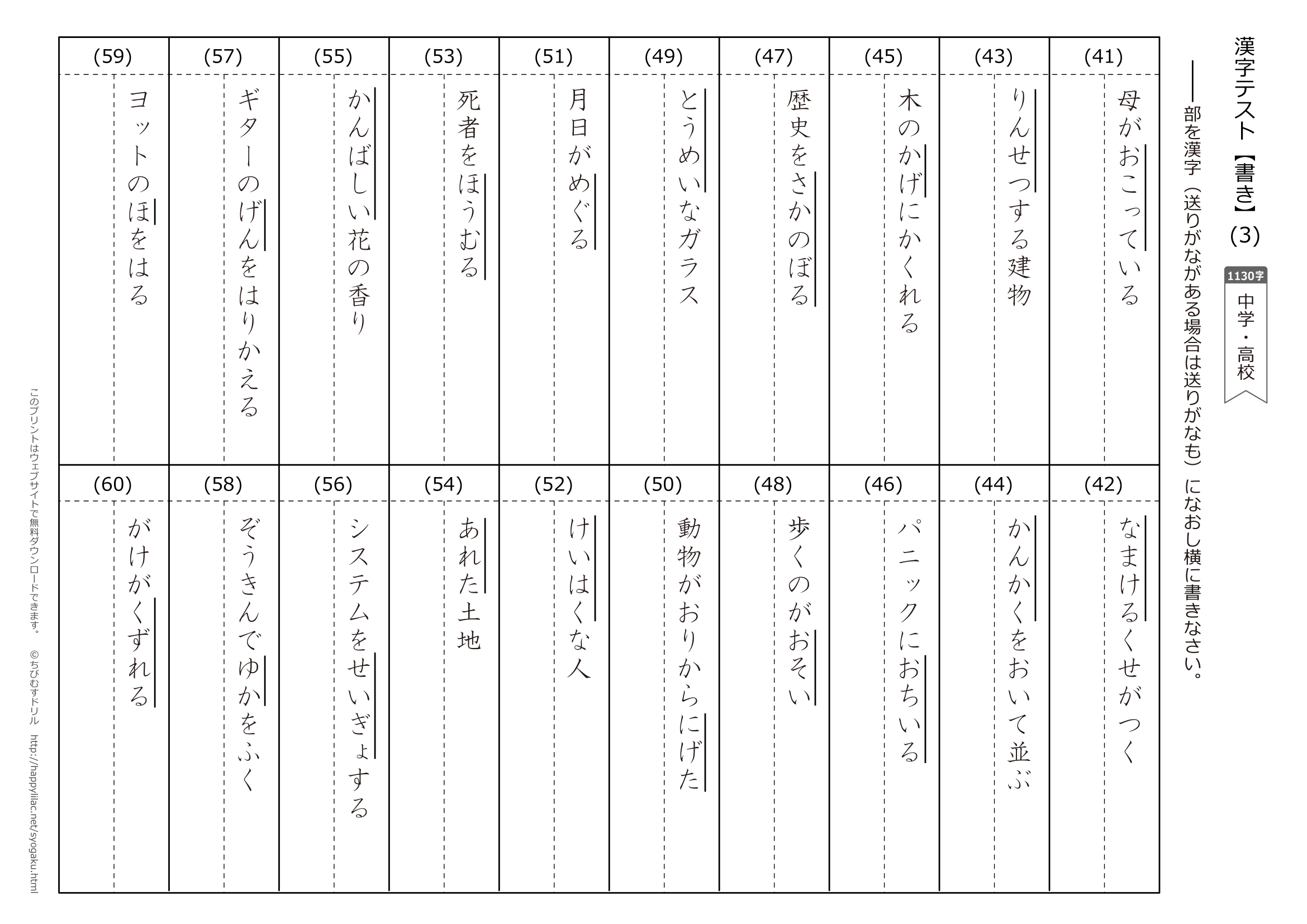 漢字テスト【書き】(3)

1130字 中学・高校

――部を漢字（送りがながある場合は送りがなも）になおし横に書きなさい。

(41) 母がおこっている
(42) なまけるくせがつく
(43) りんせつする建物
(44) かんかくをおいて並ぶ
(45) 木のかげにかくれる
(46) パニックにおちいる
(47) 歴史をさかのぼる
(48) 歩くのがおそい
(49) とうめいなガラス
(50) 動物がおりからにげた
(51) 月日がめぐる
(52) けいはくな人
(53) 死者をほうむる
(54) あれた土地
(55) かんばしい花の香り
(56) システムをせいぎょする
(57) ギターのげんをはりかえる
(58) ぞうきんでゆかをふく
(59) ヨットのほをはる
(60) がけがくずれる

このプリントはウェブサイトで無料ダウンロードできます。 ©ちびむすドリル http://happylilac.net/syogaku.html